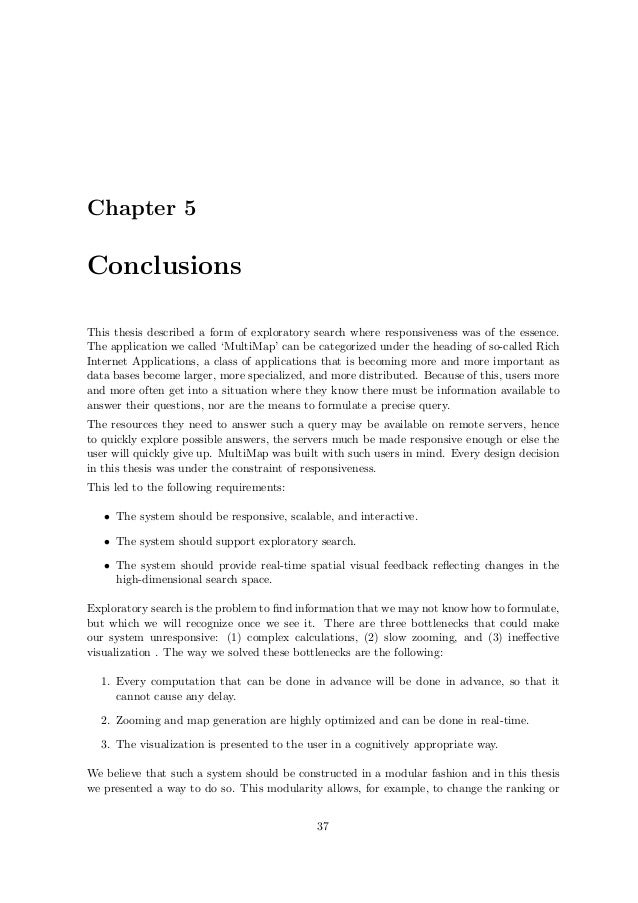 Chapter 5

Conclusions

This thesis described a form of exploratory search where responsiveness was of the essence. The application we called 'MultiMap' can be categorized under the heading of so-called Rich Internet Applications, a class of applications that is becoming more and more important as data bases become larger, more specialized, and more distributed. Because of this, users more and more often get into a situation where they know there must be information available to answer their questions, nor are the means to formulate a precise query.

The resources they need to answer such a query may be available on remote servers, hence to quickly explore possible answers, the servers much be made responsive enough or else the user will quickly give up. MultiMap was built with such users in mind. Every design decision in this thesis was under the constraint of responsiveness.

This led to the following requirements:

• The system should be responsive, scalable, and interactive.

• The system should support exploratory search.

• The system should provide real-time spatial visual feedback reflecting changes in the high-dimensional search space.

Exploratory search is the problem to find information that we may not know how to formulate, but which we will recognize once we see it. There are three bottlenecks that could make our system unresponsive: (1) complex calculations, (2) slow zooming, and (3) ineffective visualization . The way we solved these bottlenecks are the following:

1. Every computation that can be done in advance will be done in advance, so that it cannot cause any delay.

2. Zooming and map generation are highly optimized and can be done in real-time.

3. The visualization is presented to the user in a cognitively appropriate way.

We believe that such a system should be constructed in a modular fashion and in this thesis we presented a way to do so. This modularity allows, for example, to change the ranking or

37